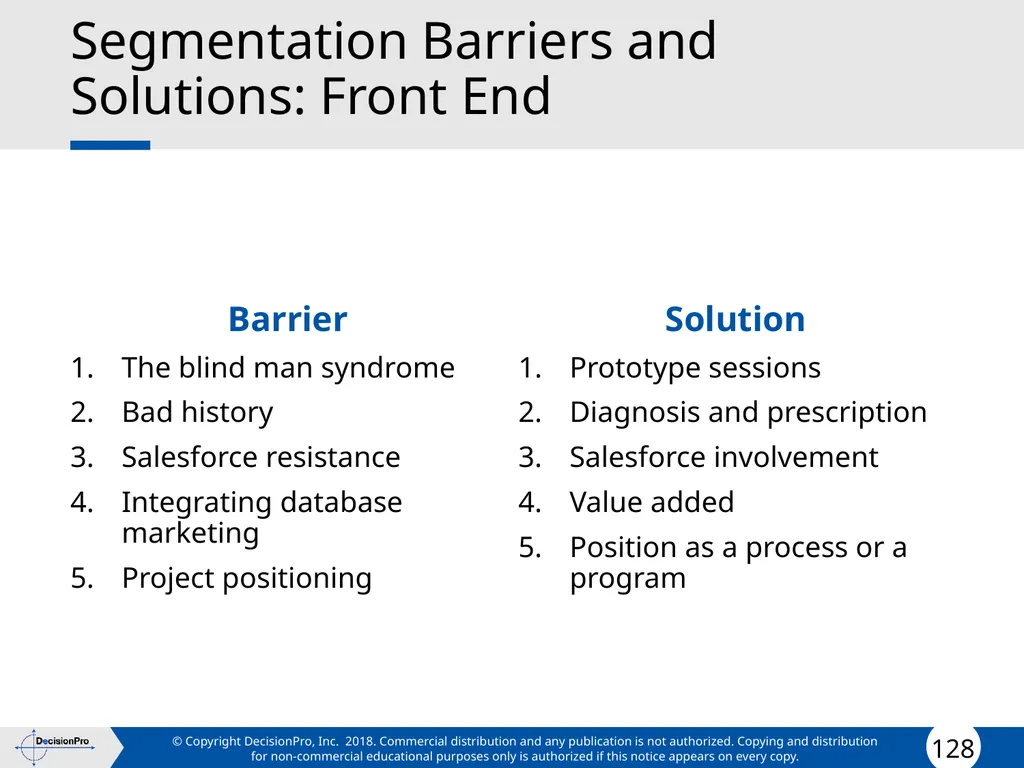 Segmentation Barriers and Solutions: Front End

Barrier

1. The blind man syndrome
2. Bad history
3. Salesforce resistance
4. Integrating database marketing
5. Project positioning

Solution

1. Prototype sessions
2. Diagnosis and prescription
3. Salesforce involvement
4. Value added
5. Position as a process or a program

DecisionPro

© Copyright DecisionPro, Inc. 2018. Commercial distribution and any publication is not authorized. Copying and distribution for non-commercial educational purposes only is authorized if this notice appears on every copy.

128